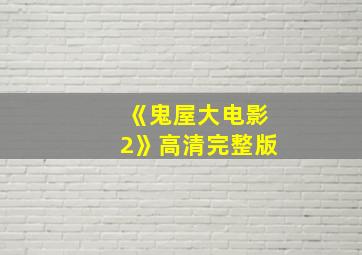 《鬼屋大电影2》高清完整版